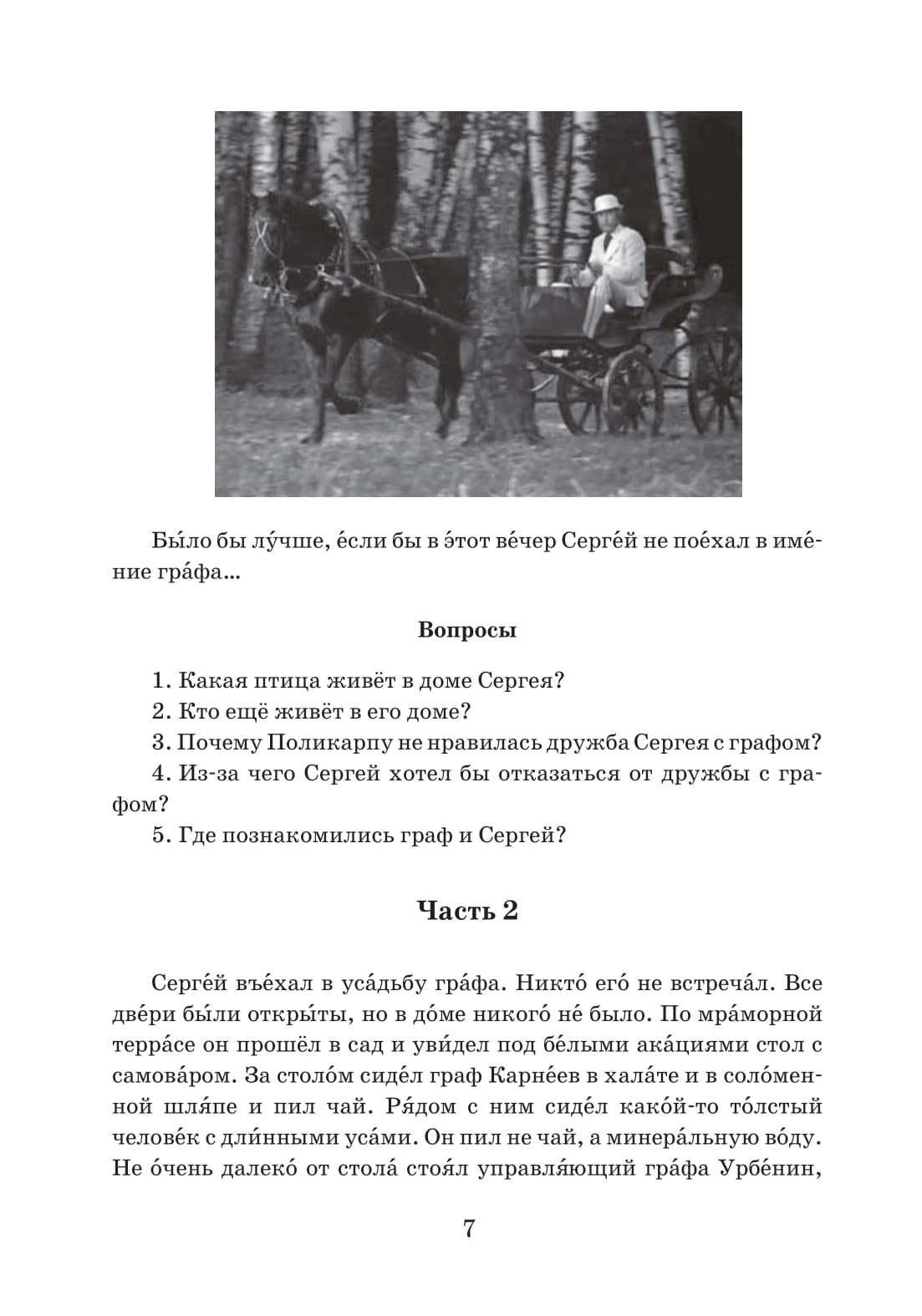 Бы́ло бы лу́чше, е́сли бы в э́тот ве́чер Серге́й не пое́хал в име́ние гра́фа...

Вопросы

1. Какая птица живёт в доме Сергея?
2. Кто ещё живёт в его доме?
3. Почему Поликарпу не нравилась дружба Сергея с графом?
4. Из-за чего Сергей хотел бы отказаться от дружбы с графом?
5. Где познакомились граф и Сергей?

Часть 2

Серге́й въе́хал в уса́дьбу гра́фа. Никто́ его́ не встреча́л. Все две́ри бы́ли откры́ты, но в до́ме никого́ не́ было. По мра́морной терра́се он прошёл в сад и уви́дел под бе́лыми ака́циями стол с самова́ром. За столо́м сиде́л граф Карне́ев в хала́те и в соло́менной шля́пе и пил чай. Ря́дом с ним сиде́л како́й-то то́лстый челове́к с дли́нными уса́ми. Он пил не чай, а минера́льную во́ду. Не о́чень далеко́ от стола́ стоя́л управля́ющий гра́фа Урбе́нин,

7